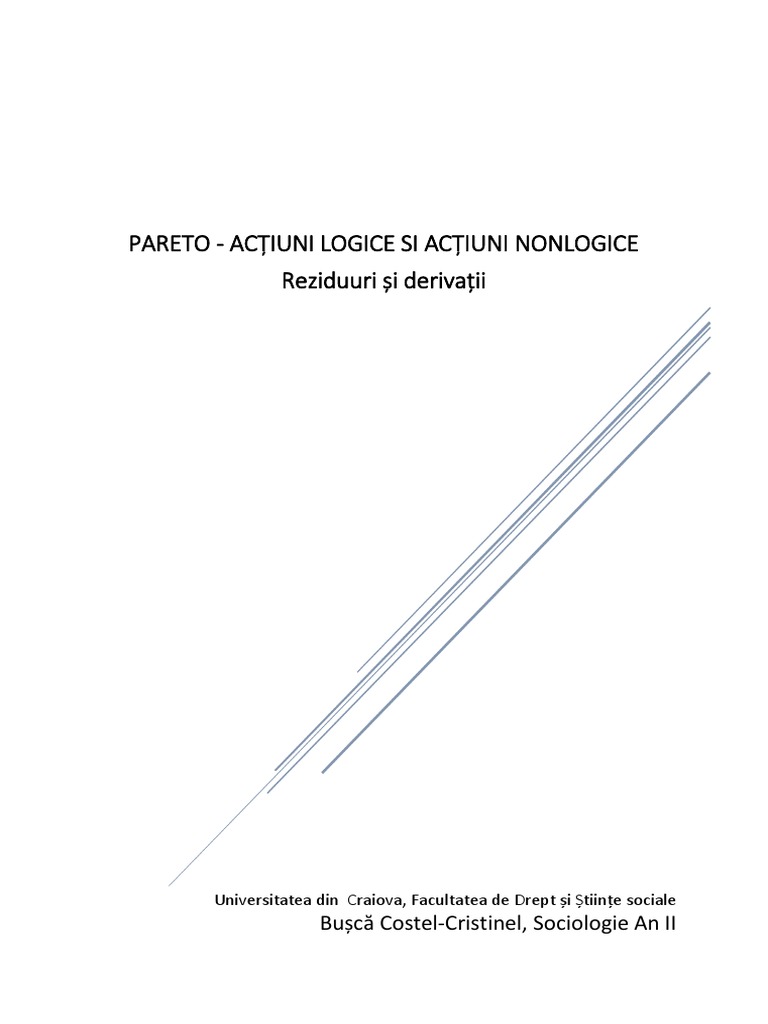 PARETO - ACȚIUNI LOGICE SI ACȚIUNI NONLOGICE
Reziduuri și derivații

Universitatea din Craiova, Facultatea de Drept și Științe sociale
Bușcă Costel-Cristinel, Sociologie An II